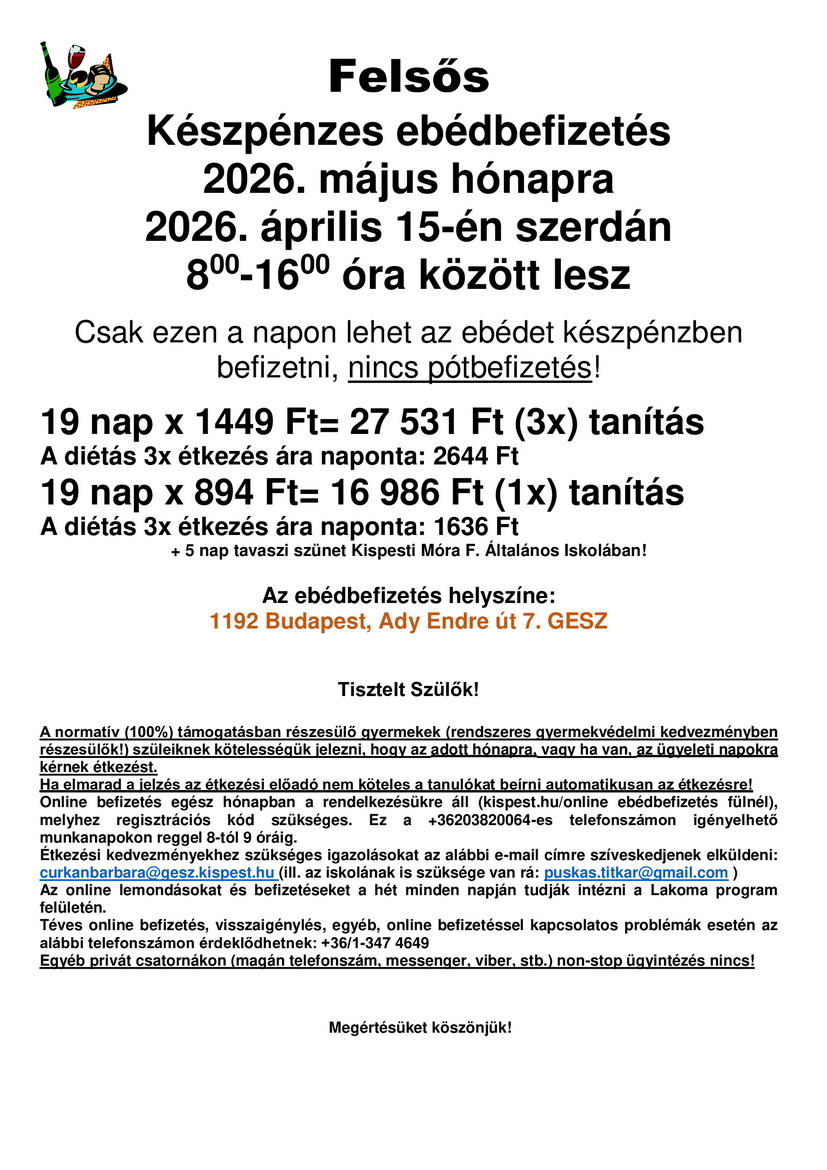 Felsős
Készpénzes ebédbefizetés
2026. május hónapra
2026. április 15-én szerdán
$8^{00}$-$16^{00}$ óra között lesz

Csak ezen a napon lehet az ebédet készpénzben befizetni, nincs pótbefizetés!

19 nap x 1449 Ft= 27 531 Ft (3x) tanítás
A diétás 3x étkezés ára naponta: 2644 Ft
19 nap x 894 Ft= 16 986 Ft (1x) tanítás
A diétás 3x étkezés ára naponta: 1636 Ft
+ 5 nap tavaszi szünet Kispesti Móra F. Általános Iskolában!

Az ebédbefizetés helyszíne:
1192 Budapest, Ady Endre út 7. GESZ

Tisztelt Szülők!

A normatív (100%) támogatásban részesülő gyermekek (rendszeres gyermekvédelmi kedvezményben részesülők!) szüleiknek kötelességük jelezni, hogy az adott hónapra, vagy ha van, az ügyeleti napokra kérnek étkezést.
Ha elmarad a jelzés az étkezési előadó nem köteles a tanulókat beírni automatikusan az étkezésre!
Online befizetés egész hónapban a rendelkezésükre áll (kispest.hu/online ebédbefizetés fülnél), melyhez regisztrációs kód szükséges. Ez a +36203820064-es telefonszámon igényelhető munkanapokon reggel 8-tól 9 óráig.
Étkezési kedvezményekhez szükséges igazolásokat az alábbi e-mail címre szíveskedjenek elküldeni: curkanbarbara@gesz.kispest.hu (ill. az iskolának is szüksége van rá: puskas.titkar@gmail.com )
Az online lemondásokat és befizetéseket a hét minden napján tudják intézni a Lakoma program felületén.
Téves online befizetés, visszaigénylés, egyéb, online befizetéssel kapcsolatos problémák esetén az alábbi telefonszámon érdeklődhetnek: +36/1-347 4649
Egyéb privát csatornákon (magán telefonszám, messenger, viber, stb.) non-stop ügyintézés nincs!

Megértésüket köszönjük!